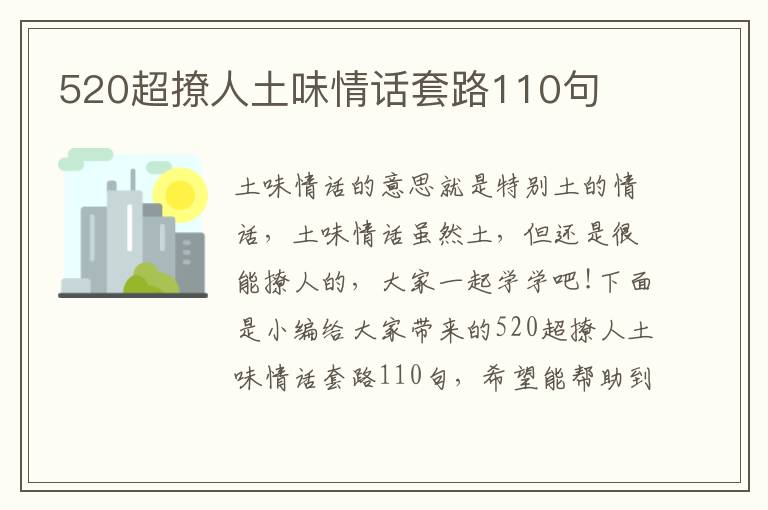 520超撩人土味情话套路110句

土味情话的意思就是特别土的情话，土味情话虽然土，但还是很能撩人的，大家一起学学吧！下面是小编给大家带来的520超撩人土味情话套路110句，希望能帮助到